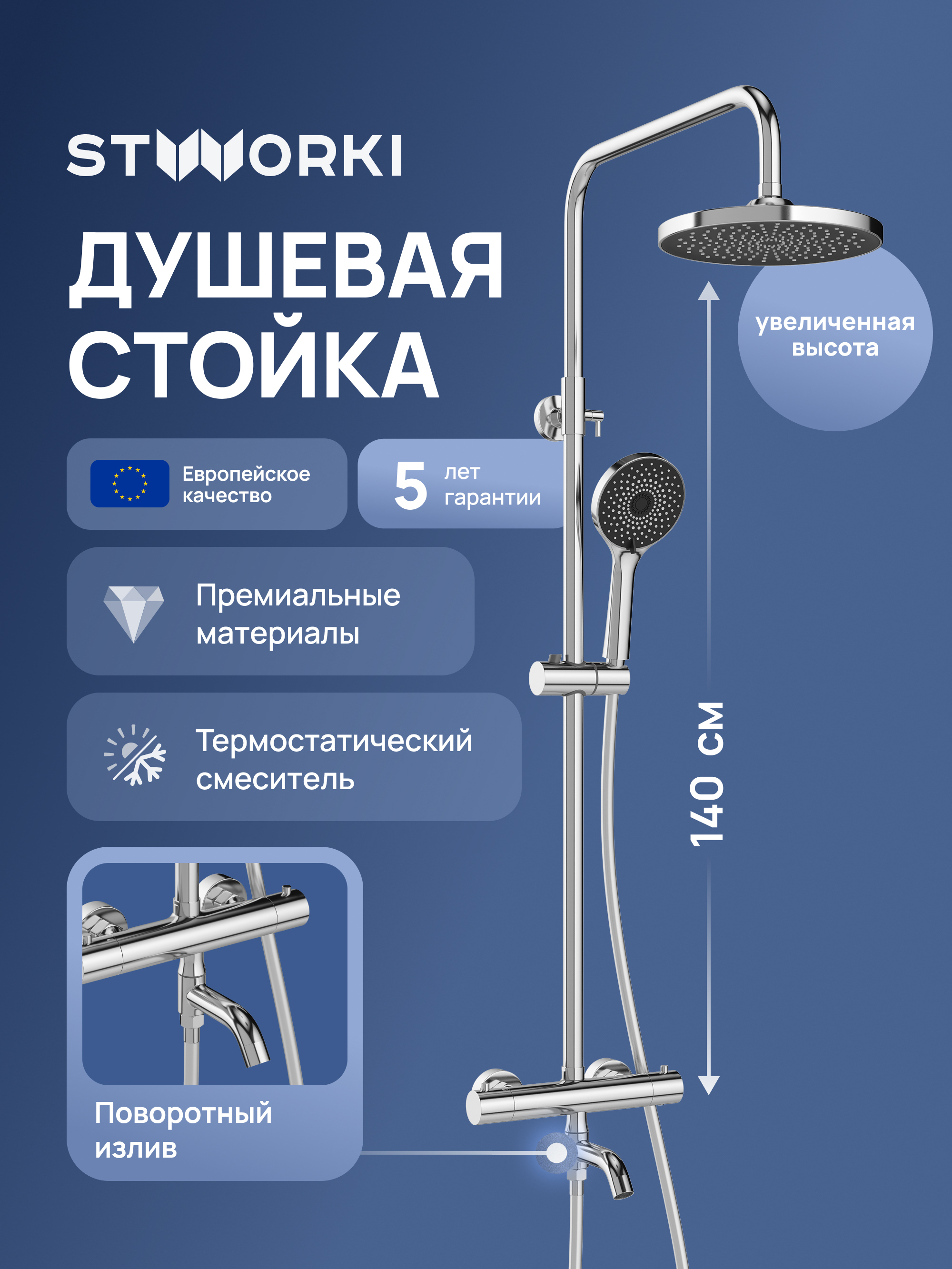 STWORKI

ДУШЕВАЯ СТОЙКА

увеличенная высота

Европейское качество

5 лет гарантии

Премиальные материалы

Термостатический смеситель

140 см

Поворотный излив